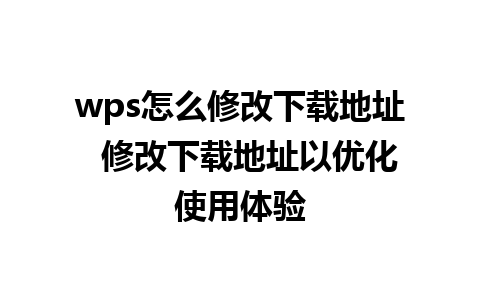 wps怎么修改下载地址 修改下载地址以优化使用体验